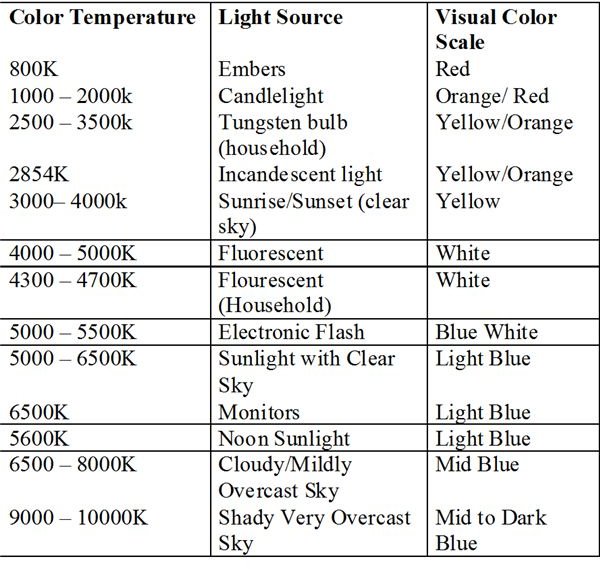 | Color Temperature | Light Source | Visual Color Scale |
|---|---|---|
| 800K | Embers | Red |
| 1000 – 2000k | Candlelight | Orange/ Red |
| 2500 – 3500k | Tungsten bulb (household) | Yellow/Orange |
| 2854K | Incandescent light | Yellow/Orange |
| 3000– 4000k | Sunrise/Sunset (clear sky) | Yellow |
| 4000 – 5000K | Fluorescent | White |
| 4300 – 4700K | Flourescent (Household) | White |
| 5000 – 5500K | Electronic Flash | Blue White |
| 5000 – 6500K | Sunlight with Clear Sky | Light Blue |
| 6500K | Monitors | Light Blue |
| 5600K | Noon Sunlight | Light Blue |
| 6500 – 8000K | Cloudy/Mildly Overcast Sky | Mid Blue |
| 9000 – 10000K | Shady Very Overcast Sky | Mid to Dark Blue |